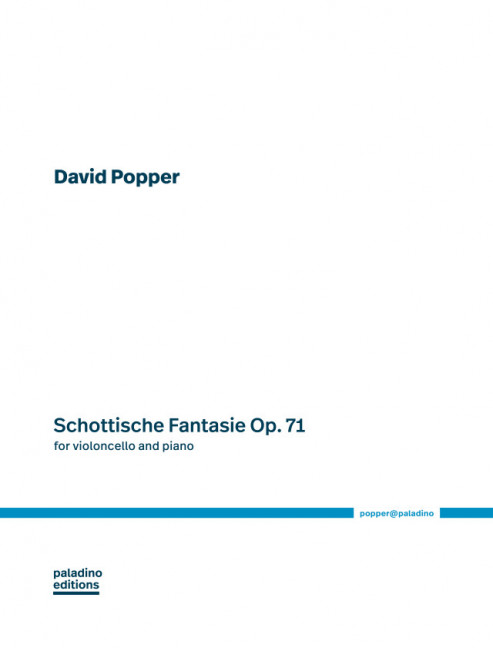 David Popper

Schottische Fantasie Op. 71
for violoncello and piano

popper@paladino

paladino
editions